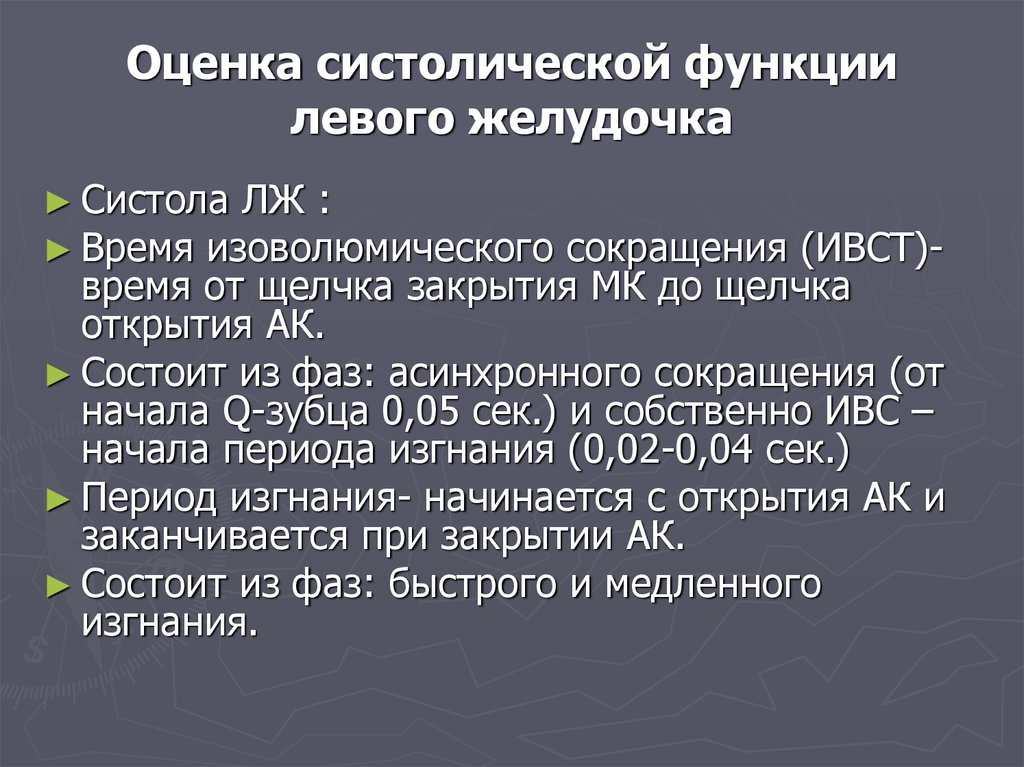 Оценка систолической функции левого желудочка

► Систола ЛЖ :

► Время изоволюмического сокращения (ИВСТ)- время от щелчка закрытия МК до щелчка открытия АК.

► Состоит из фаз: асинхронного сокращения (от начала Q-зубца 0,05 сек.) и собственно ИВС – начала периода изгнания (0,02-0,04 сек.)

► Период изгнания- начинается с открытия АК и заканчивается при закрытии АК.

► Состоит из фаз: быстрого и медленного изгнания.